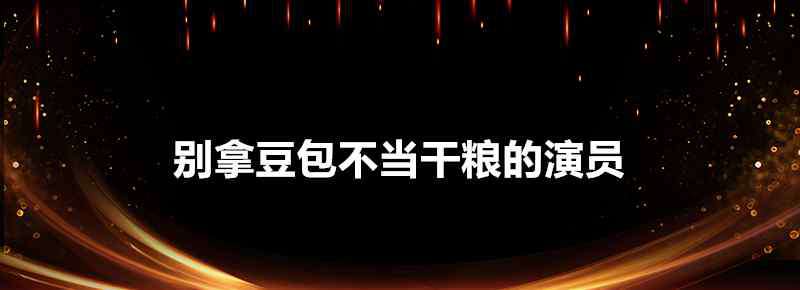 别拿豆包不当干粮的演员